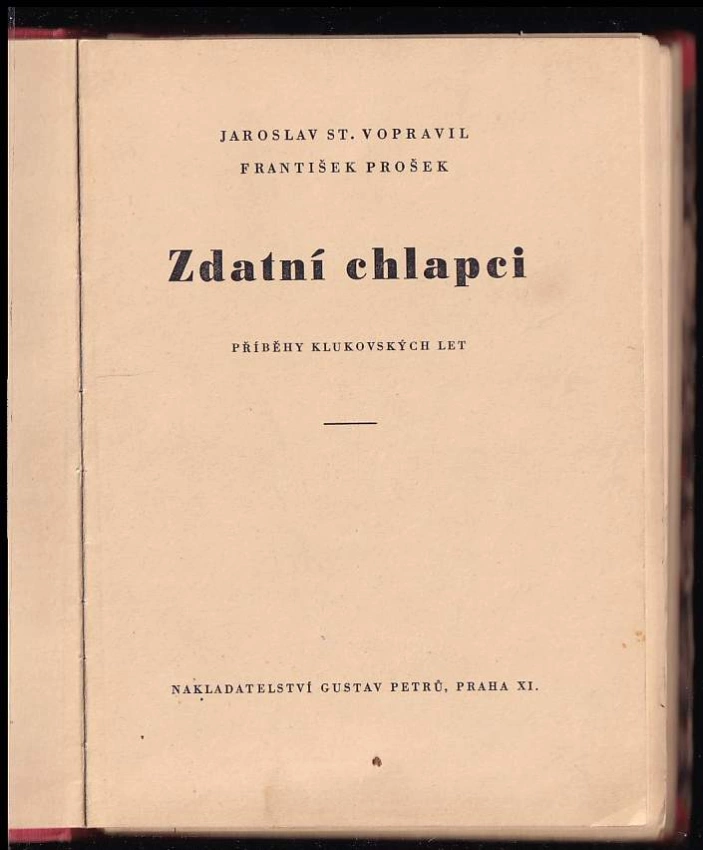 JAROSLAV ST. VOPRAVIL
FRANTIŠEK PROŠEK

Zdatní chlapci

PŘÍBĚHY KLUKOVSKÝCH LET

NAKLADATELSTVÍ GUSTAV PETRŮ, PRAHA XI.